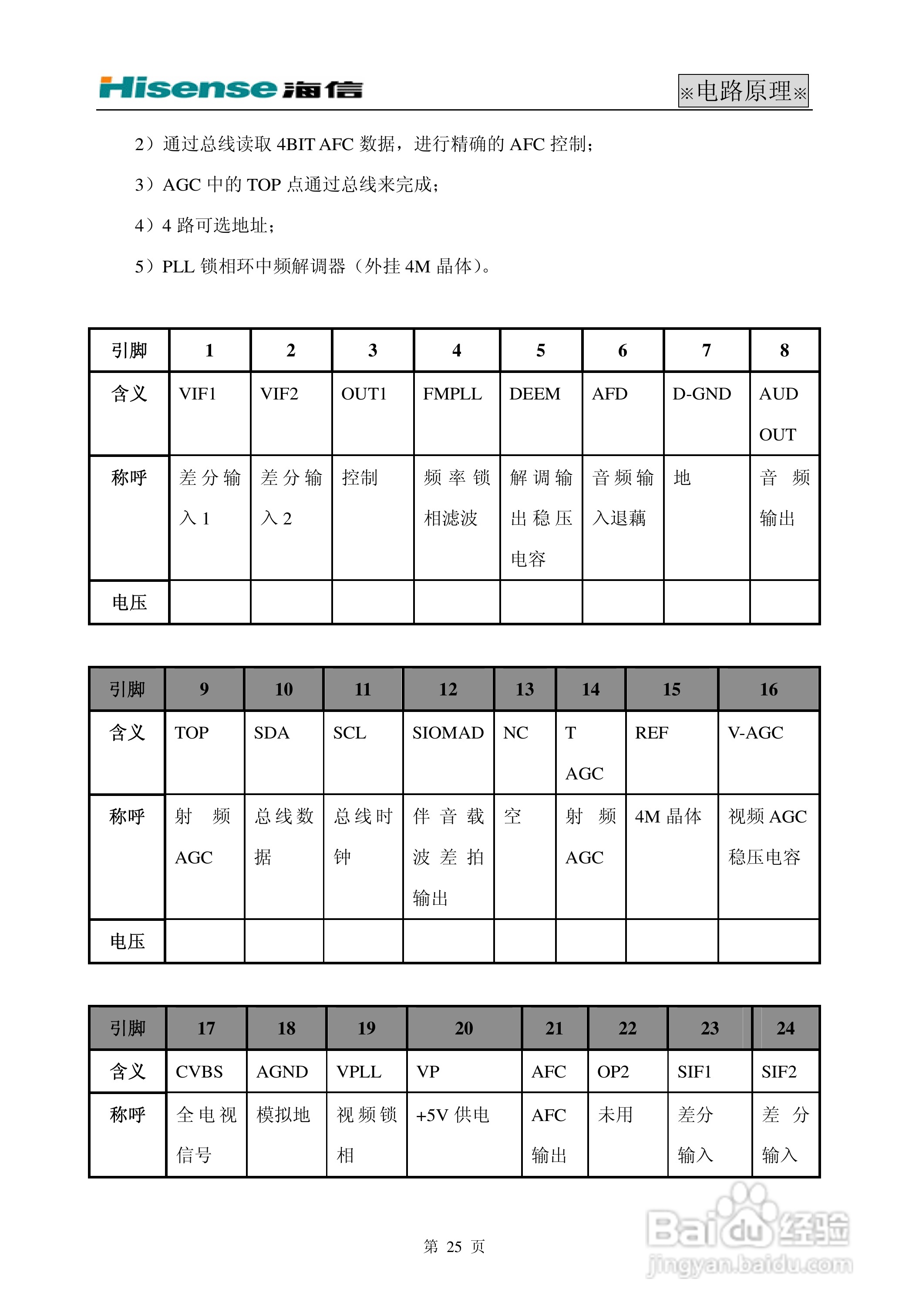 Hisense 海信

※电路原理※

2）通过总线读取 4BIT AFC 数据，进行精确的 AFC 控制；

3）AGC 中的 TOP 点通过总线来完成；

4）4 路可选地址；

5）PLL 锁相环中频解调器（外挂 4M 晶体）。

| 引脚 | 1 | 2 | 3 | 4 | 5 | 6 | 7 | 8 |
|---|---|---|---|---|---|---|---|---|
| 含义 | VIF1 | VIF2 | OUT1 | FMPLL | DEEM | AFD | D-GND | AUD OUT |
| 称呼 | 差分输入 1 | 差分输入 2 | 控制 | 频率锁相滤波 | 解调输出稳压电容 | 音频输入退藕 | 地 | 音频输出 |
| 电压 | | | | | | | | |

| 引脚 | 9 | 10 | 11 | 12 | 13 | 14 | 15 | 16 |
|---|---|---|---|---|---|---|---|---|
| 含义 | TOP | SDA | SCL | SIOMAD | NC | T AGC | REF | V-AGC |
| 称呼 | 射频 AGC | 总线数据 | 总线时钟 | 伴音载波差拍输出 | 空 | 射频 AGC | 4M 晶体 | 视频 AGC 稳压电容 |
| 电压 | | | | | | | | |

| 引脚 | 17 | 18 | 19 | 20 | 21 | 22 | 23 | 24 |
|---|---|---|---|---|---|---|---|---|
| 含义 | CVBS | AGND | VPLL | VP | AFC | OP2 | SIF1 | SIF2 |
| 称呼 | 全电视信号 | 模拟地 | 视频锁相 | +5V 供电 | AFC 输出 | 未用 | 差分输入 | 差分输入 |

第 25 页

Baidu 经验
jingyan.baidu.com